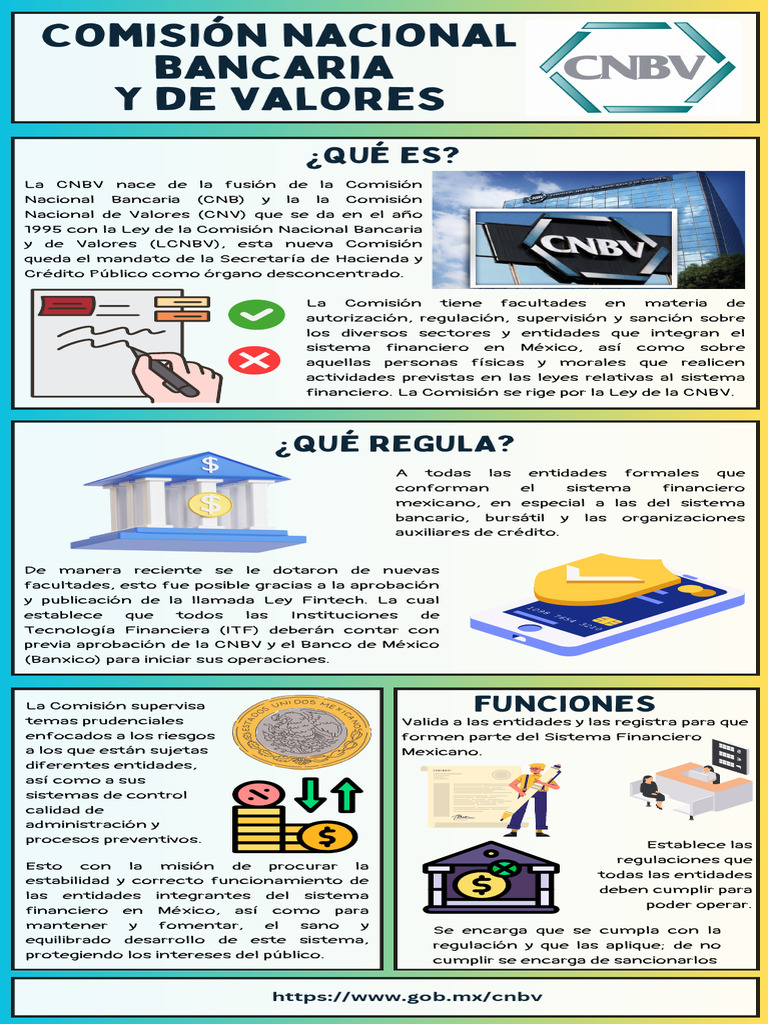 COMISIÓN NACIONAL BANCARIA Y DE VALORES

CNBV

¿QUÉ ES?

La CNBV nace de la fusión de la Comisión Nacional Bancaria (CNB) y la la Comisión Nacional de Valores (CNV) que se da en el año 1995 con la Ley de la Comisión Nacional Bancaria y de Valores (LCNBV), esta nueva Comisión queda el mandato de la Secretaría de Hacienda y Crédito Público como órgano desconcentrado.

CNBV

La Comisión tiene facultades en materia de autorización, regulación, supervisión y sanción sobre los diversos sectores y entidades que integran el sistema financiero en México, así como sobre aquellas personas físicas y morales que realicen actividades previstas en las leyes relativas al sistema financiero. La Comisión se rige por la Ley de la CNBV.

¿QUÉ REGULA?

A todas las entidades formales que conforman el sistema financiero mexicano, en especial a las del sistema bancario, bursátil y las organizaciones auxiliares de crédito.

De manera reciente se le dotaron de nuevas facultades, esto fue posible gracias a la aprobación y publicación de la llamada Ley Fintech. La cual establece que todos las Instituciones de Tecnología Financiera (ITF) deberán contar con previa aprobación de la CNBV y el Banco de México (Banxico) para iniciar sus operaciones.

La Comisión supervisa temas prudenciales enfocados a los riesgos a los que están sujetas diferentes entidades, así como a sus sistemas de control calidad de administración y procesos preventivos.

ESTADOS UNIDOS MEXICANOS

Esto con la misión de procurar la estabilidad y correcto funcionamiento de las entidades integrantes del sistema financiero en México, así como para mantener y fomentar, el sano y equilibrado desarrollo de este sistema, protegiendo los intereses del público.

FUNCIONES

Valida a las entidades y las registra para que formen parte del Sistema Financiero Mexicano.

Establece las regulaciones que todas las entidades deben cumplir para poder operar.

Se encarga que se cumpla con la regulación y que las aplique; de no cumplir se encarga de sancionarlos

https://www.gob.mx/cnbv